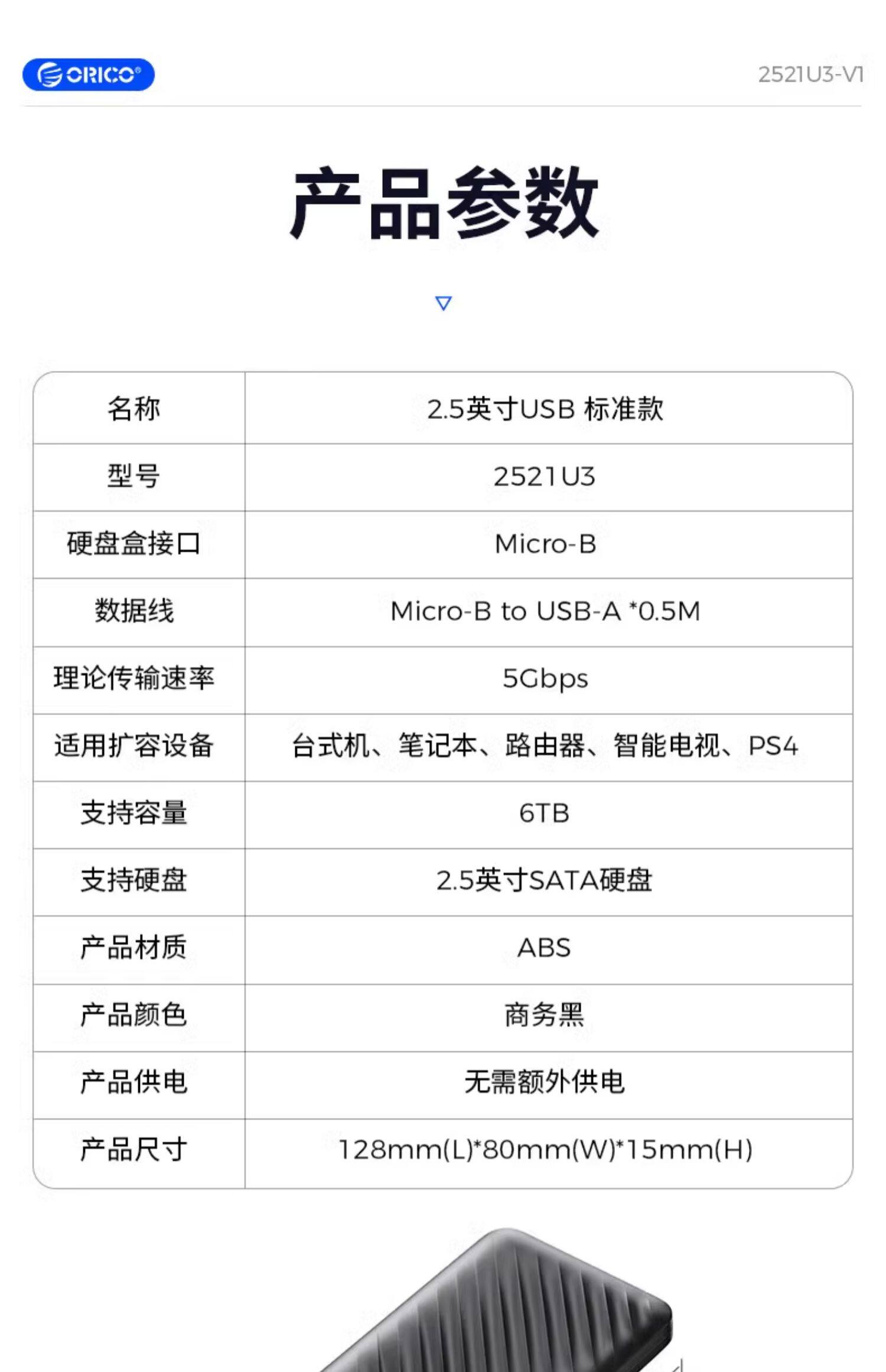 ORICO®

2521U3-V1

产品参数

| 名称 | 2.5英寸USB 标准款 |
|---|---|
| 型号 | 2521U3 |
| 硬盘盒接口 | Micro-B |
| 数据线 | Micro-B to USB-A *0.5M |
| 理论传输速率 | 5Gbps |
| 适用扩容设备 | 台式机、笔记本、路由器、智能电视、PS4 |
| 支持容量 | 6TB |
| 支持硬盘 | 2.5英寸SATA硬盘 |
| 产品材质 | ABS |
| 产品颜色 | 商务黑 |
| 产品供电 | 无需额外供电 |
| 产品尺寸 | 128mm(L)*80mm(W)*15mm(H) |